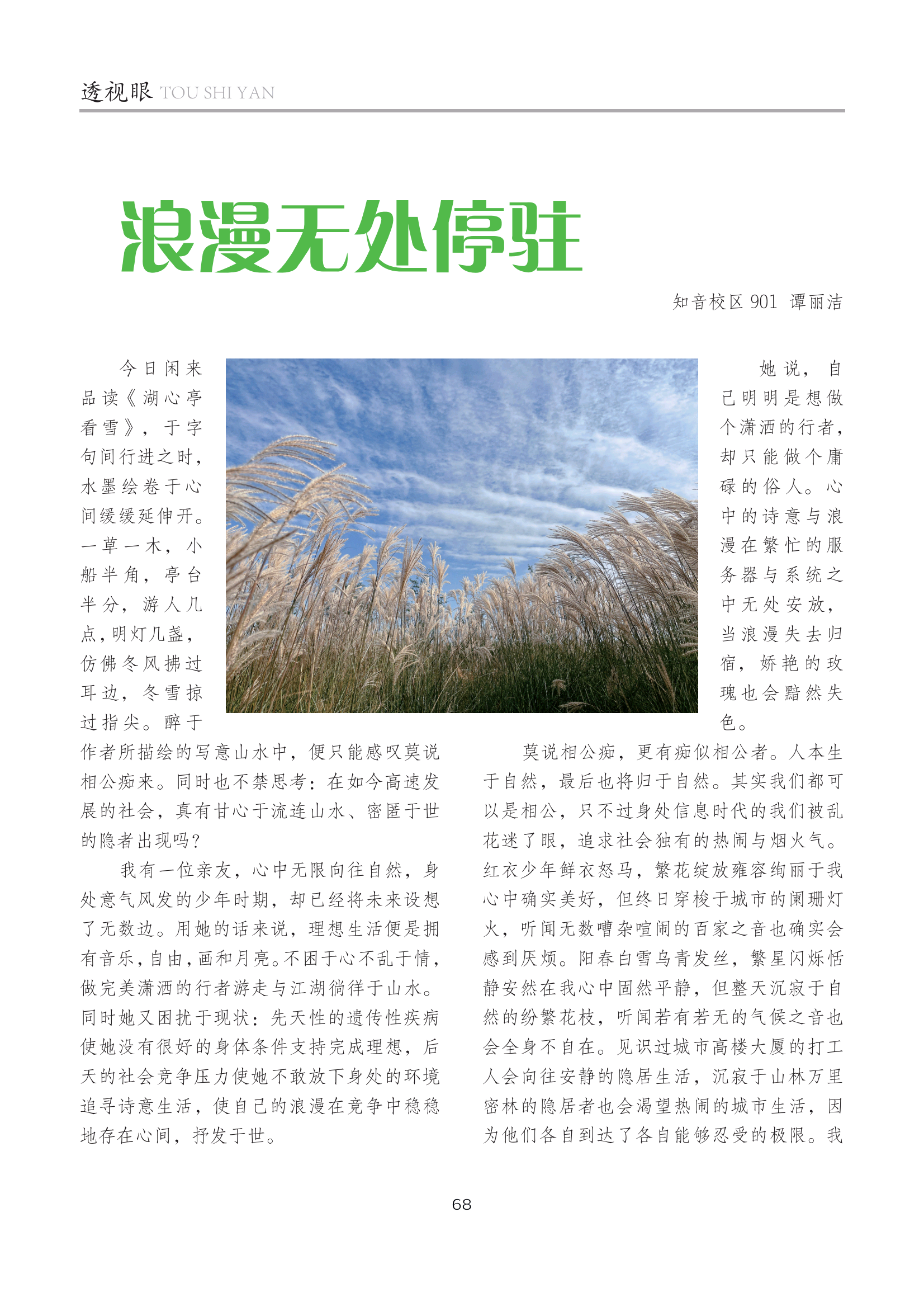 透视眼 TOU SHI YAN

浪漫无处停驻

知音校区 901 谭丽洁

今日闲来品读《湖心亭看雪》，于字句间行进之时，水墨绘卷于心间缓缓延伸开。一草一木，小船半角，亭台半分，游人几点，明灯几盏，仿佛冬风拂过耳边，冬雪掠过指尖。醉于作者所描绘的写意山水中，便只能感叹莫说相公痴来。同时也不禁思考：在如今高速发展的社会，真有甘心于流连山水、密匿于世的隐者出现吗？

我有一位亲友，心中无限向往自然，身处意气风发的少年时期，却已经将未来设想了无数边。用她的话来说，理想生活便是拥有音乐，自由，画和月亮。不困于心不乱于情，做完美潇洒的行者游走与江湖徜徉于山水。同时她又困扰于现状：先天性的遗传性疾病使她没有很好的身体条件支持完成理想，后天的社会竞争压力使她不敢放下身处的环境追寻诗意生活，使自己的浪漫在竞争中稳稳地存在心间，抒发于世。

她说，自己明明是想做个潇洒的行者，却只能做个庸碌的俗人。心中的诗意与浪漫在繁忙的服务器与系统之中无处安放，当浪漫失去归宿，娇艳的玫瑰也会黯然失色。

莫说相公痴，更有痴似相公者。人本生于自然，最后也将归于自然。其实我们都可以是相公，只不过身处信息时代的我们被乱花迷了眼，追求社会独有的热闹与烟火气。红衣少年鲜衣怒马，繁花绽放雍容绚丽于我心中确实美好，但终日穿梭于城市的阑珊灯火，听闻无数嘈杂喧闹的百家之音也确实会感到厌烦。阳春白雪乌青发丝，繁星闪烁恬静安然在我心中固然平静，但整天沉寂于自然的纷繁花枝，听闻若有若无的气候之音也会全身不自在。见识过城市高楼大厦的打工人会向往安静的隐居生活，沉寂于山林万里密林的隐居者也会渴望热闹的城市生活，因为他们各自到达了各自能够忍受的极限。我

68